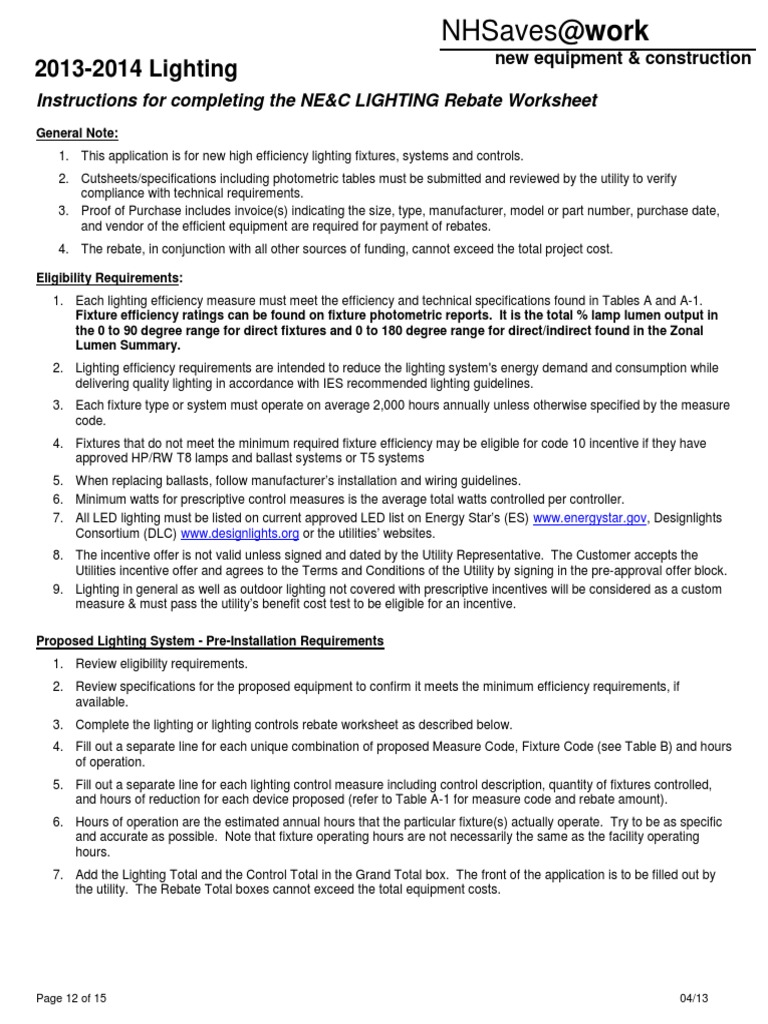 NHSaves@work
new equipment & construction

2013-2014 Lighting

Instructions for completing the NE&C LIGHTING Rebate Worksheet

General Note:

1. This application is for new high efficiency lighting fixtures, systems and controls.
2. Cutsheets/specifications including photometric tables must be submitted and reviewed by the utility to verify compliance with technical requirements.
3. Proof of Purchase includes invoice(s) indicating the size, type, manufacturer, model or part number, purchase date, and vendor of the efficient equipment are required for payment of rebates.
4. The rebate, in conjunction with all other sources of funding, cannot exceed the total project cost.

Eligibility Requirements:

1. Each lighting efficiency measure must meet the efficiency and technical specifications found in Tables A and A-1. Fixture efficiency ratings can be found on fixture photometric reports. It is the total % lamp lumen output in the 0 to 90 degree range for direct fixtures and 0 to 180 degree range for direct/indirect found in the Zonal Lumen Summary.
2. Lighting efficiency requirements are intended to reduce the lighting system's energy demand and consumption while delivering quality lighting in accordance with IES recommended lighting guidelines.
3. Each fixture type or system must operate on average 2,000 hours annually unless otherwise specified by the measure code.
4. Fixtures that do not meet the minimum required fixture efficiency may be eligible for code 10 incentive if they have approved HP/RW T8 lamps and ballast systems or T5 systems
5. When replacing ballasts, follow manufacturer's installation and wiring guidelines.
6. Minimum watts for prescriptive control measures is the average total watts controlled per controller.
7. All LED lighting must be listed on current approved LED list on Energy Star's (ES) www.energystar.gov, Designlights Consortium (DLC) www.designlights.org or the utilities' websites.
8. The incentive offer is not valid unless signed and dated by the Utility Representative. The Customer accepts the Utilities incentive offer and agrees to the Terms and Conditions of the Utility by signing in the pre-approval offer block.
9. Lighting in general as well as outdoor lighting not covered with prescriptive incentives will be considered as a custom measure & must pass the utility's benefit cost test to be eligible for an incentive.

Proposed Lighting System - Pre-Installation Requirements

1. Review eligibility requirements.
2. Review specifications for the proposed equipment to confirm it meets the minimum efficiency requirements, if available.
3. Complete the lighting or lighting controls rebate worksheet as described below.
4. Fill out a separate line for each unique combination of proposed Measure Code, Fixture Code (see Table B) and hours of operation.
5. Fill out a separate line for each lighting control measure including control description, quantity of fixtures controlled, and hours of reduction for each device proposed (refer to Table A-1 for measure code and rebate amount).
6. Hours of operation are the estimated annual hours that the particular fixture(s) actually operate. Try to be as specific and accurate as possible. Note that fixture operating hours are not necessarily the same as the facility operating hours.
7. Add the Lighting Total and the Control Total in the Grand Total box. The front of the application is to be filled out by the utility. The Rebate Total boxes cannot exceed the total equipment costs.

Page 12 of 15
04/13